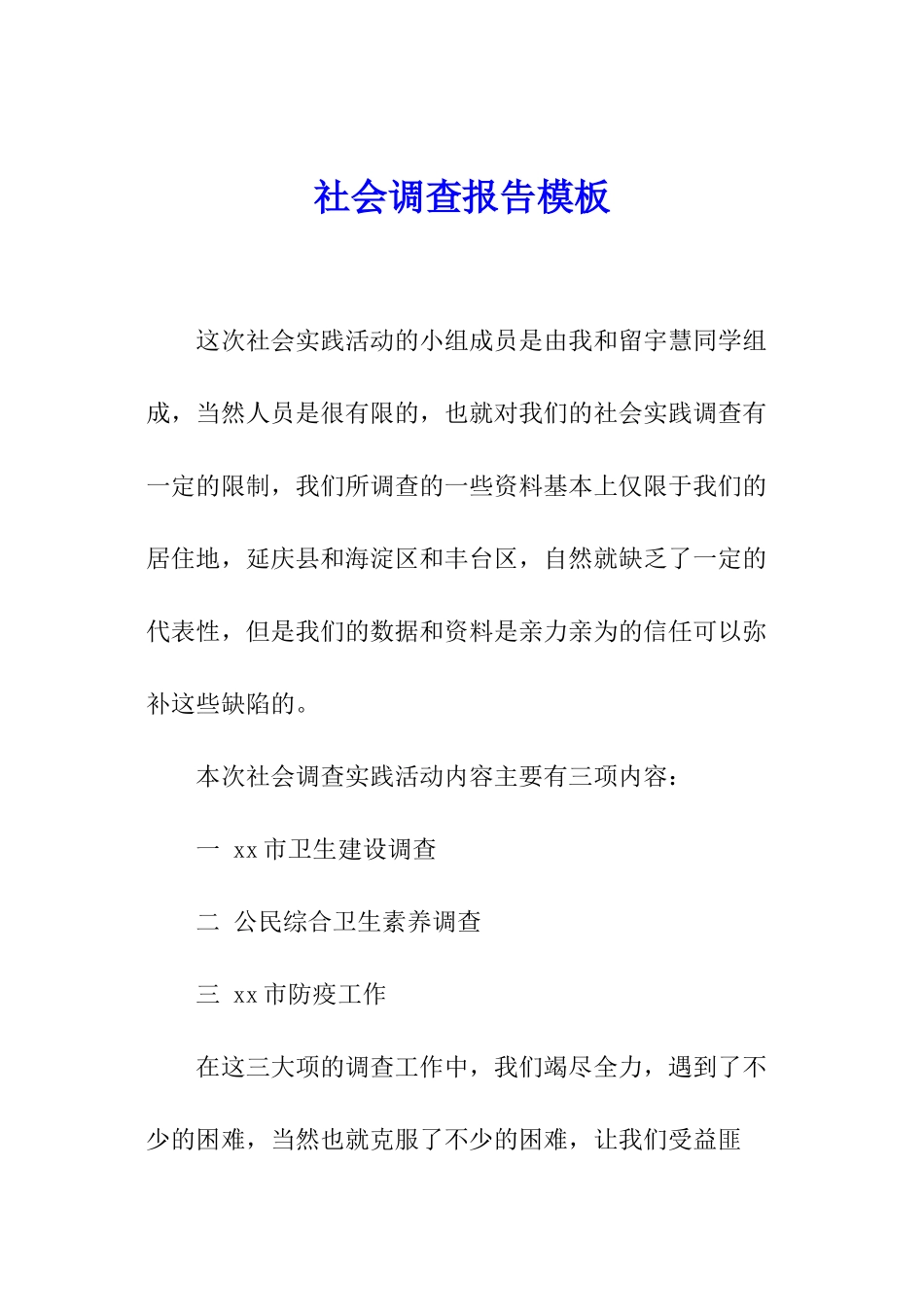 社会调查报告模板

这次社会实践活动的小组成员是由我和留宇慧同学组成，当然人员是很有限的，也就对我们的社会实践调查有一定的限制，我们所调查的一些资料基本上仅限于我们的居住地，延庆县和海淀区和丰台区，自然就缺乏了一定的代表性，但是我们的数据和资料是亲力亲为的信任可以弥补这些缺陷的。

本次社会调查实践活动内容主要有三项内容：

一 xx市卫生建设调查

二 公民综合卫生素养调查

三 xx市防疫工作

在这三大项的调查工作中，我们竭尽全力，遇到了不少的困难，当然也就克服了不少的困难，让我们受益匪